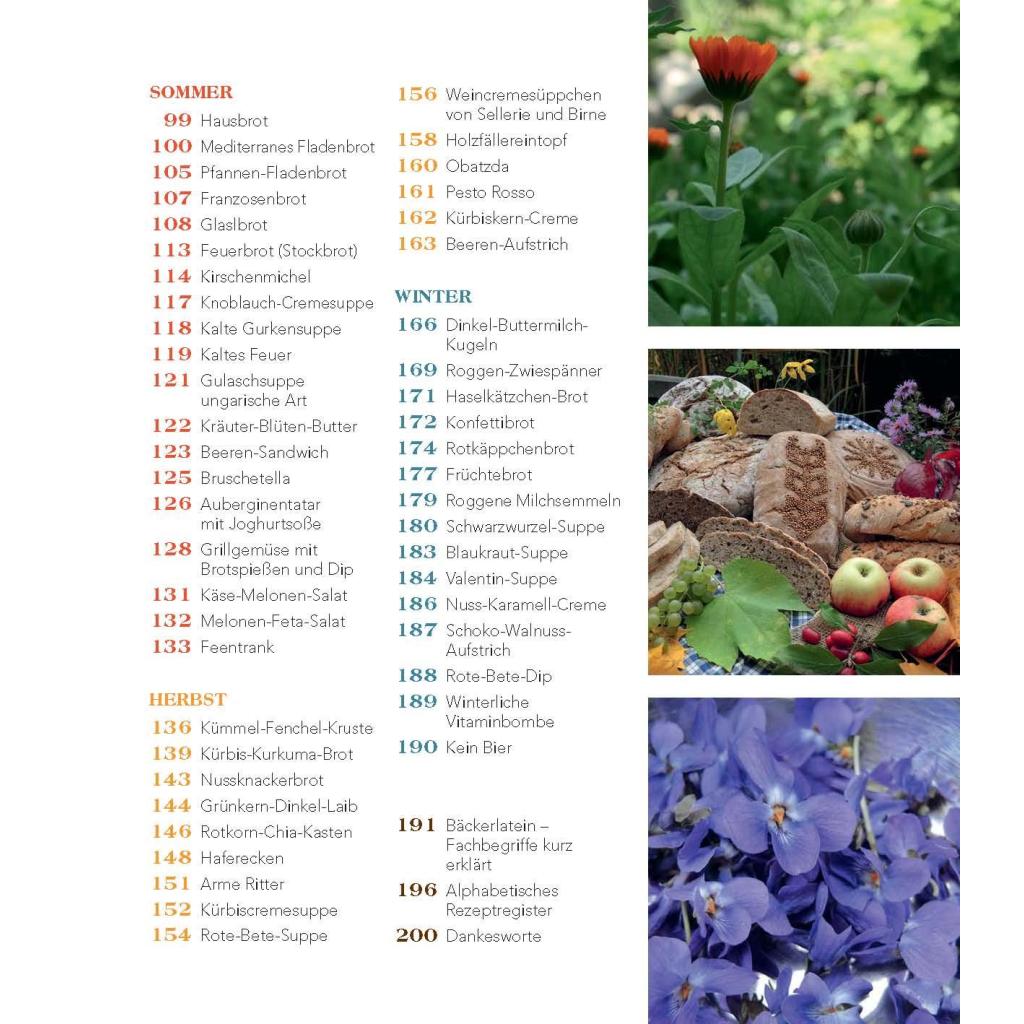 SOMMER
99 Hausbrot
100 Mediterranes Fladenbrot
105 Pfannen-Fladenbrot
107 Franzosenbrot
108 Glaslbrot
113 Feuerbrot (Stockbrot)
114 Kirschenmichel
117 Knoblauch-Cremesuppe
118 Kalte Gurkensuppe
119 Kaltes Feuer
121 Gulaschsuppe ungarische Art
122 Kräuter-Blüten-Butter
123 Beeren-Sandwich
125 Bruschetella
126 Auberginentatar mit Joghurtsoße
128 Grillgemüse mit Brotspießen und Dip
131 Käse-Melonen-Salat
132 Melonen-Feta-Salat
133 Feentrank

HERBST
136 Kümmel-Fenchel-Kruste
139 Kürbis-Kurkuma-Brot
143 Nussknackerbrot
144 Grünkern-Dinkel-Laib
146 Rotkorn-Chia-Kasten
148 Haferecken
151 Arme Ritter
152 Kürbiscremesuppe
154 Rote-Bete-Suppe
156 Weincremesüppchen von Sellerie und Birne
158 Holzfällereintopf
160 Obatzda
161 Pesto Rosso
162 Kürbiskern-Creme
163 Beeren-Aufstrich

WINTER
166 Dinkel-Buttermilch-Kugeln
169 Roggen-Zwiespänner
171 Haselkätzchen-Brot
172 Konfettibrot
174 Rotkäppchenbrot
177 Früchtebrot
179 Roggene Milchsemmeln
180 Schwarzwurzel-Suppe
183 Blaukraut-Suppe
184 Valentin-Suppe
186 Nuss-Karamell-Creme
187 Schoko-Walnuss-Aufstrich
188 Rote-Bete-Dip
189 Winterliche Vitaminbombe
190 Kein Bier

191 Bäckerlatein – Fachbegriffe kurz erklärt
196 Alphabetisches Rezeptregister
200 Dankesworte